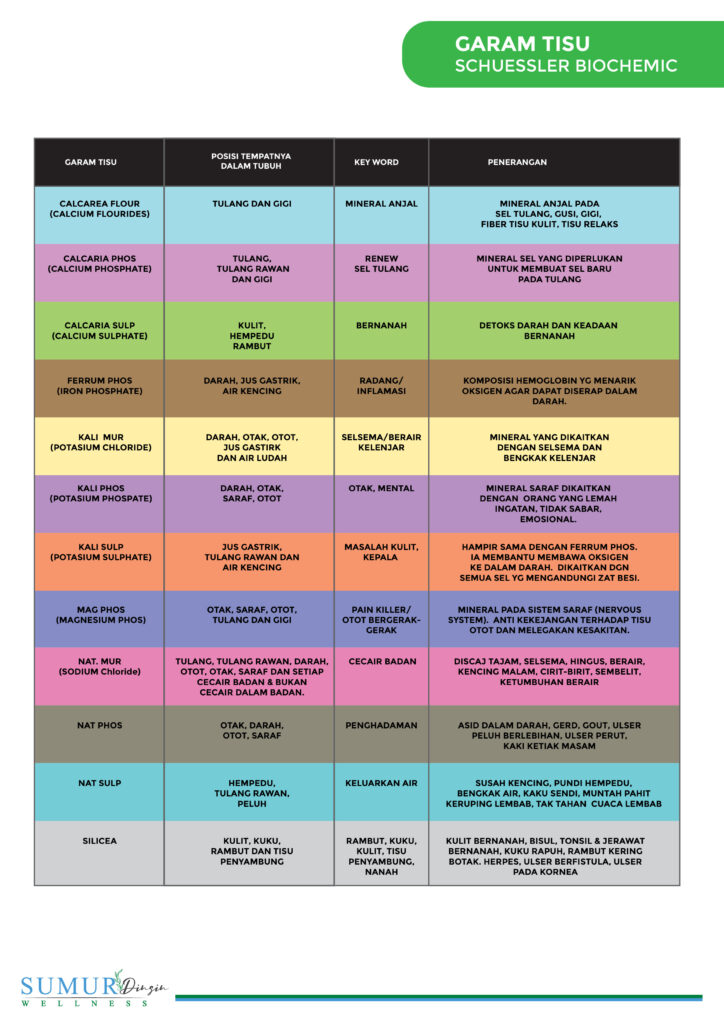 GARAM TISU
SCHUESSLER BIOCHEMIC

| GARAM TISU | POSISI TEMPATNYA DALAM TUBUH | KEY WORD | PENERANGAN |
|---|---|---|---|
| CALCAREA FLOUR (CALCIUM FLOURIDES) | TULANG DAN GIGI | MINERAL ANJAL | MINERAL ANJAL PADA SEL TULANG, GUSI, GIGI, FIBER TISU KULIT, TISU RELAKS |
| CALCARIA PHOS (CALCIUM PHOSPHATE) | TULANG, TULANG RAWAN DAN GIGI | RENEW SEL TULANG | MINERAL SEL YANG DIPERLUKAN UNTUK MEMBUAT SEL BARU PADA TULANG |
| CALCARIA SULP (CALCIUM SULPHATE) | KULIT, HEMPEDU RAMBUT | BERNANAH | DETOKS DARAH DAN KEADAAN BERNANAH |
| FERRUM PHOS (IRON PHOSPHATE) | DARAH, JUS GASTRIK, AIR KENCING | RADANG/ INFLAMASI | KOMPOSISI HEMOGLOBIN YG MENARIK OKSIGEN AGAR DAPAT DISERAP DALAM DARAH. |
| KALI MUR (POTASIUM CHLORIDE) | DARAH, OTAK, OTOT, JUS GASTIRK DAN AIR LUDAH | SELSEMA/BERAIR KELENJAR | MINERAL YANG DIKAITKAN DENGAN SELSEMA DAN BENGKAK KELENJAR |
| KALI PHOS (POTASIUM PHOSPATE) | DARAH, OTAK, SARAF, OTOT | OTAK, MENTAL | MINERAL SARAF DIKAITKAN DENGAN ORANG YANG LEMAH INGATAN, TIDAK SABAR, EMOSIONAL. |
| KALI SULP (POTASIUM SULPHATE) | JUS GASTRIK, TULANG RAWAN DAN AIR KENCING | MASALAH KULIT, KEPALA | HAMPIR SAMA DENGAN FERRUM PHOS. IA MEMBANTU MEMBAWA OKSIGEN KE DALAM DARAH. DIKAITKAN DGN SEMUA SEL YG MENGANDUNGI ZAT BESI. |
| MAG PHOS (MAGNESIUM PHOS) | OTAK, SARAF, OTOT, TULANG DAN GIGI | PAIN KILLER/ OTOT BERGERAK-GERAK | MINERAL PADA SISTEM SARAF (NERVOUS SYSTEM). ANTI KEKEJANGAN TERHADAP TISU OTOT DAN MELEGAKAN KESAKITAN. |
| NAT. MUR (SODIUM Chloride) | TULANG, TULANG RAWAN, DARAH, OTOT, OTAK, SARAF DAN SETIAP CECAIR BADAN & BUKAN CECAIR DALAM BADAN. | CECAIR BADAN | DISCAJ TAJAM, SELSEMA, HINGUS, BERAIR, KENCING MALAM, CIRIT-BIRIT, SEMBELIT, KETUMBUHAN BERAIR |
| NAT PHOS | OTAK, DARAH, OTOT, SARAF | PENGHADAMAN | ASID DALAM DARAH, GERD, GOUT, ULSER PELUH BERLEBIHAN, ULSER PERUT, KAKI KETIAK MASAM |
| NAT SULP | HEMPEDU, TULANG RAWAN, PELUH | KELUARKAN AIR | SUSAH KENCING, PUNDI HEMPEDU, BENGKAK AIR, KAKU SENDI, MUNTAH PAHIT KERUPING LEMBAB, TAK TAHAN CUACA LEMBAB |
| SILICEA | KULIT, KUKU, RAMBUT DAN TISU PENYAMBUNG | RAMBUT, KUKU, KULIT, TISU PENYAMBUNG, NANAH | KULIT BERNANAH, BISUL, TONSIL & JERAWAT BERNANAH, KUKU RAPUH, RAMBUT KERING BOTAK. HERPES, ULSER BERFISTULA, ULSER PADA KORNEA |

SUMUR Dingin
WELLNESS